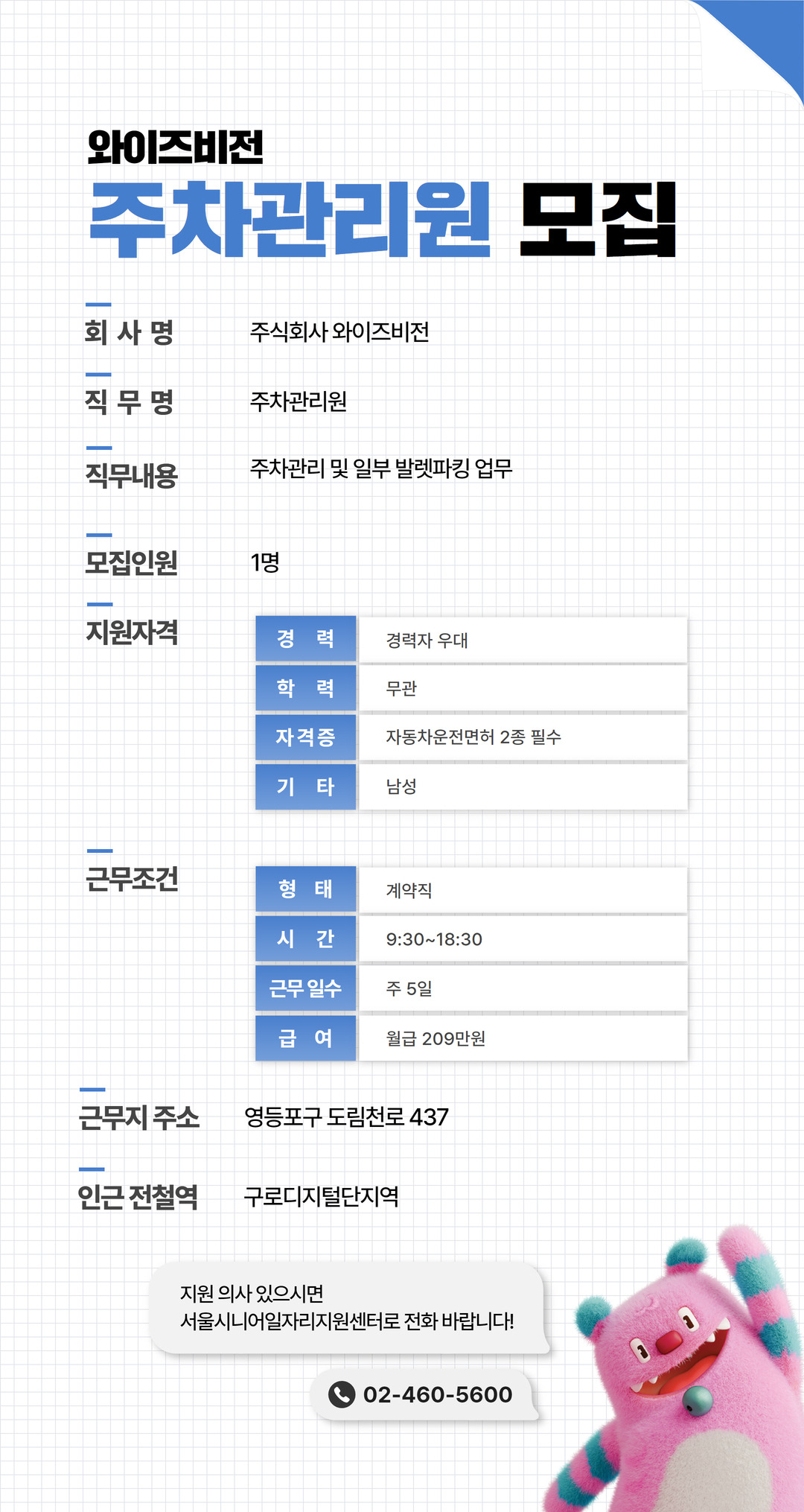 와이즈비전
주차관리원 모집

회 사 명 주식회사 와이즈비전

직 무 명 주차관리원

직무내용 주차관리 및 일부 발렛파킹 업무

모집인원 1명

지원자격

| 경 력 | 경력자 우대 |
|---|---|
| 학 력 | 무관 |
| 자격증 | 자동차운전면허 2종 필수 |
| 기 타 | 남성 |

근무조건

| 형 태 | 계약직 |
|---|---|
| 시 간 | 9:30~18:30 |
| 근무 일수 | 주 5일 |
| 급 여 | 월급 209만원 |

근무지 주소 영등포구 도림천로 437

인근 전철역 구로디지털단지역

지원 의사 있으시면
서울시니어일자리지원센터로 전화 바랍니다!

02-460-5600